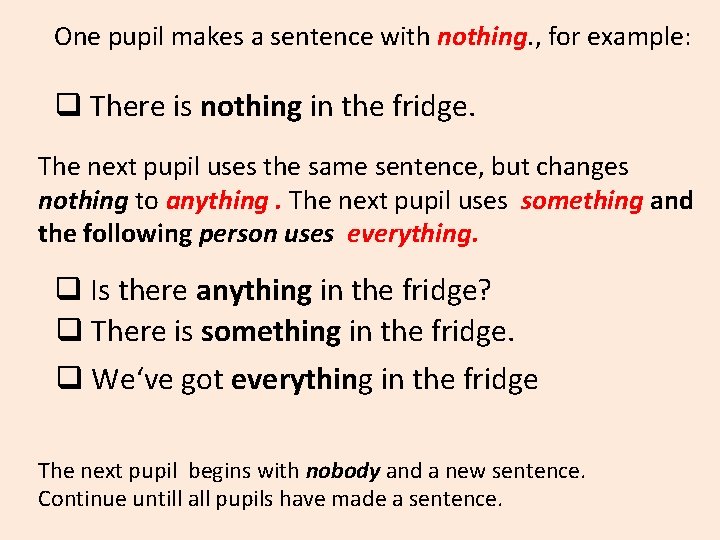 One pupil makes a sentence with nothing., for example:

❑ There is nothing in the fridge.

The next pupil uses the same sentence, but changes nothing to anything . The next pupil uses something and the following person uses everything.

❑ Is there anything in the fridge?
❑ There is something in the fridge.
❑ We‘ve got everything in the fridge

The next pupil begins with nobody and a new sentence. Continue untill all pupils have made a sentence.